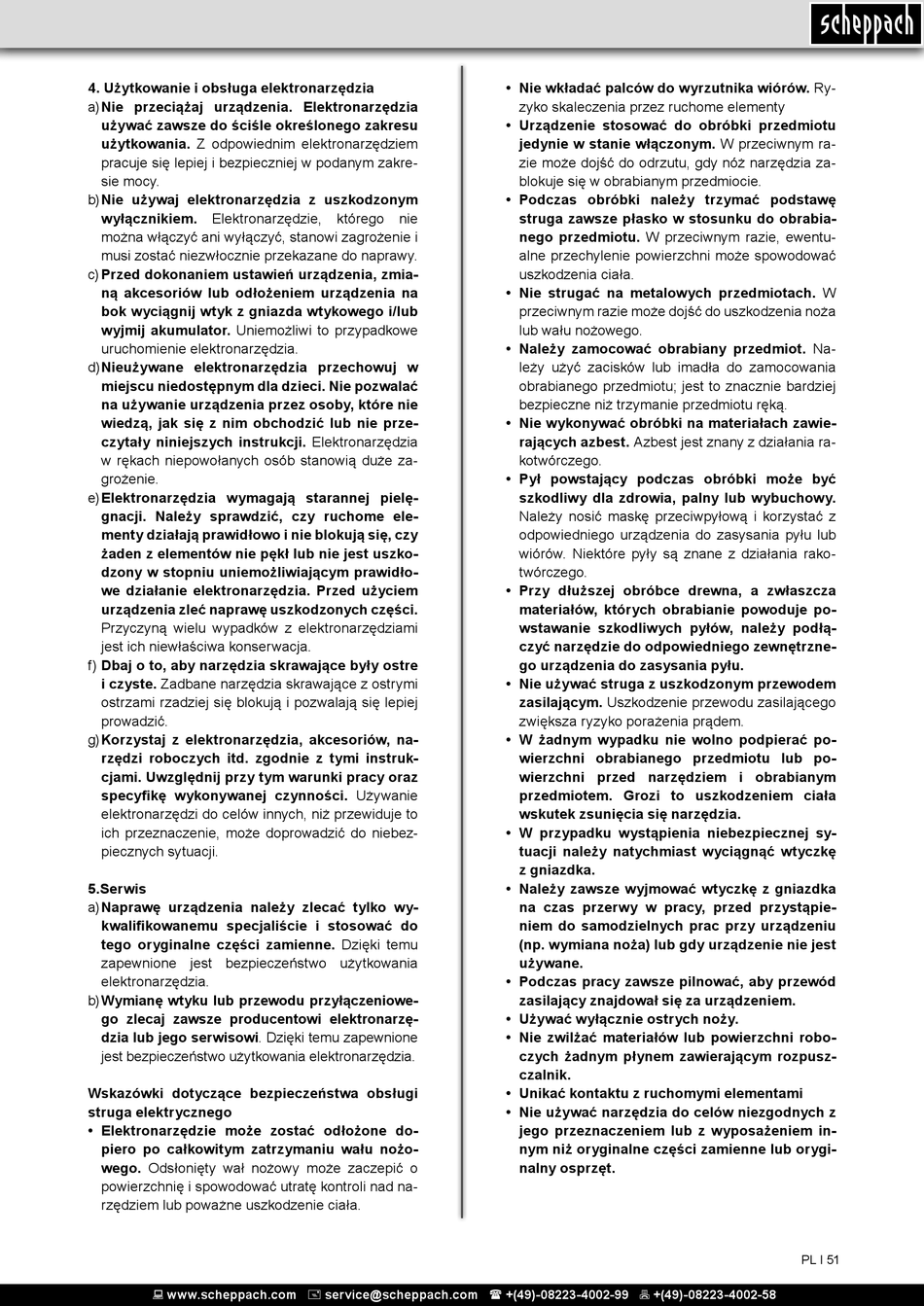 scheppach

4. Użytkowanie i obsługa elektronarzędzia
a) Nie przeciążaj urządzenia. Elektronarzędzia używać zawsze do ściśle określonego zakresu użytkowania. Z odpowiednim elektronarzędziem pracuje się lepiej i bezpieczniej w podanym zakresie mocy.
b) Nie używaj elektronarzędzia z uszkodzonym wyłącznikiem. Elektronarzędzie, którego nie można włączyć ani wyłączyć, stanowi zagrożenie i musi zostać niezwłocznie przekazane do naprawy.
c) Przed dokonaniem ustawień urządzenia, zmianą akcesoriów lub odłożeniem urządzenia na bok wyciągnij wtyk z gniazda wtykowego i/lub wyjmij akumulator. Uniemożliwi to przypadkowe uruchomienie elektronarzędzia.
d) Nieużywane elektronarzędzia przechowuj w miejscu niedostępnym dla dzieci. Nie pozwalać na używanie urządzenia przez osoby, które nie wiedzą, jak się z nim obchodzić lub nie przeczytały niniejszych instrukcji. Elektronarzędzia w rękach niepowołanych osób stanowią duże zagrożenie.
e) Elektronarzędzia wymagają starannej pielęgnacji. Należy sprawdzić, czy ruchome elementy działają prawidłowo i nie blokują się, czy żaden z elementów nie pękł lub nie jest uszkodzony w stopniu uniemożliwiającym prawidłowe działanie elektronarzędzia. Przed użyciem urządzenia zleć naprawę uszkodzonych części. Przyczyną wielu wypadków z elektronarzędziami jest ich niewłaściwa konserwacja.
f) Dbaj o to, aby narzędzia skrawające były ostre i czyste. Zadbane narzędzia skrawające z ostrymi ostrzami rzadziej się blokują i pozwalają się lepiej prowadzić.
g) Korzystaj z elektronarzędzia, akcesoriów, narzędzi roboczych itd. zgodnie z tymi instrukcjami. Uwzględnij przy tym warunki pracy oraz specyfikę wykonywanej czynności. Używanie elektronarzędzi do celów innych, niż przewiduje to ich przeznaczenie, może doprowadzić do niebezpiecznych sytuacji.

5.Serwis
a) Naprawę urządzenia należy zlecać tylko wykwalifikowanemu specjaliście i stosować do tego oryginalne części zamienne. Dzięki temu zapewnione jest bezpieczeństwo użytkowania elektronarzędzia.
b) Wymianę wtyku lub przewodu przyłączeniowego zlecaj zawsze producentowi elektronarzędzia lub jego serwisowi. Dzięki temu zapewnione jest bezpieczeństwo użytkowania elektronarzędzia.

Wskazówki dotyczące bezpieczeństwa obsługi struga elektrycznego
• Elektronarzędzie może zostać odłożone dopiero po całkowitym zatrzymaniu wału nożowego. Odsłonięty wał nożowy może zaczepić o powierzchnię i spowodować utratę kontroli nad narzędziem lub poważne uszkodzenie ciała.
• Nie wkładać palców do wyrzutnika wiórów. Ryzyko skaleczenia przez ruchome elementy
• Urządzenie stosować do obróbki przedmiotu jedynie w stanie włączonym. W przeciwnym razie może dojść do odrzutu, gdy nóż narzędzia zablokuje się w obrabianym przedmiocie.
• Podczas obróbki należy trzymać podstawę struga zawsze płasko w stosunku do obrabianego przedmiotu. W przeciwnym razie, ewentualne przechylenie powierzchni może spowodować uszkodzenia ciała.
• Nie strugać na metalowych przedmiotach. W przeciwnym razie może dojść do uszkodzenia noża lub wału nożowego.
• Należy zamocować obrabiany przedmiot. Należy użyć zacisków lub imadła do zamocowania obrabianego przedmiotu; jest to znacznie bardziej bezpieczne niż trzymanie przedmiotu ręką.
• Nie wykonywać obróbki na materiałach zawierających azbest. Azbest jest znany z działania rakotwórczego.
• Pył powstający podczas obróbki może być szkodliwy dla zdrowia, palny lub wybuchowy. Należy nosić maskę przeciwpyłową i korzystać z odpowiedniego urządzenia do zasysania pyłu lub wiórów. Niektóre pyły są znane z działania rakotwórczego.
• Przy dłuższej obróbce drewna, a zwłaszcza materiałów, których obrabianie powoduje powstawanie szkodliwych pyłów, należy podłączyć narzędzie do odpowiedniego zewnętrznego urządzenia do zasysania pyłu.
• Nie używać struga z uszkodzonym przewodem zasilającym. Uszkodzenie przewodu zasilającego zwiększa ryzyko porażenia prądem.
• W żadnym wypadku nie wolno podpierać powierzchni obrabianego przedmiotu lub powierzchni przed narzędziem i obrabianym przedmiotem. Grozi to uszkodzeniem ciała wskutek zsunięcia się narzędzia.
• W przypadku wystąpienia niebezpiecznej sytuacji należy natychmiast wyciągnąć wtyczkę z gniazdka.
• Należy zawsze wyjmować wtyczkę z gniazdka na czas przerwy w pracy, przed przystąpieniem do samodzielnych prac przy urządzeniu (np. wymiana noża) lub gdy urządzenie nie jest używane.
• Podczas pracy zawsze pilnować, aby przewód zasilający znajdował się za urządzeniem.
• Używać wyłącznie ostrych noży.
• Nie zwilżać materiałów lub powierzchni roboczych żadnym płynem zawierającym rozpuszczalnik.
• Unikać kontaktu z ruchomymi elementami
• Nie używać narzędzia do celów niezgodnych z jego przeznaczeniem lub z wyposażeniem innym niż oryginalne części zamienne lub oryginalny osprzęt.

PL I 51

www.scheppach.com service@scheppach.com +(49)-08223-4002-99 +(49)-08223-4002-58